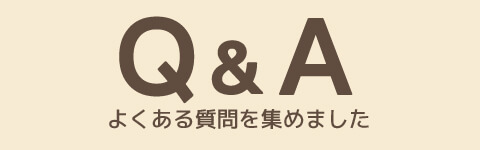 Q & A
よくある質問を集めました